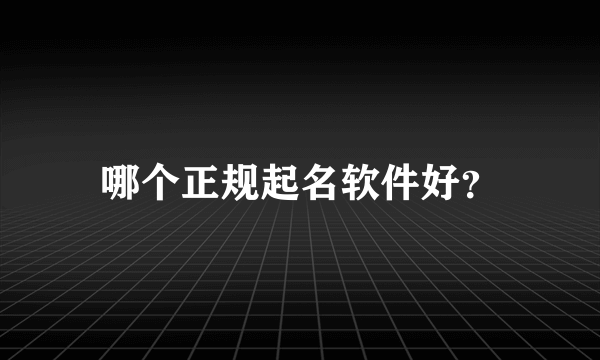 哪个正规起名软件好？